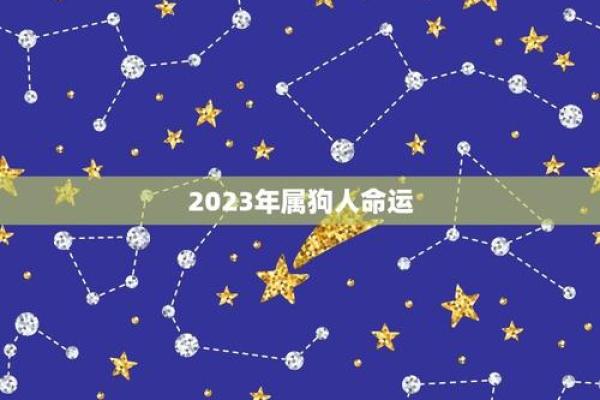 2023年属狗人命运